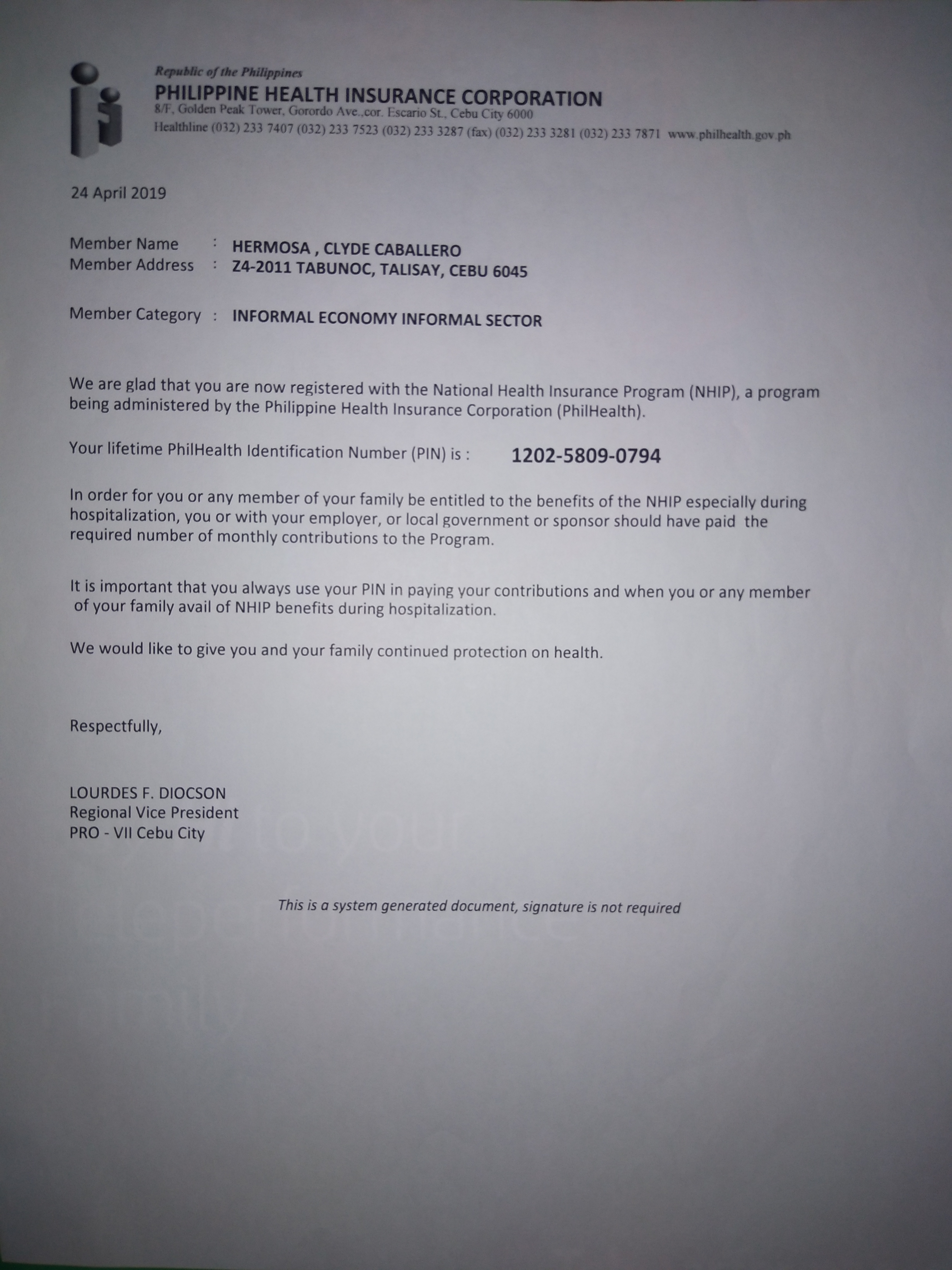 Republic of the Philippines
PHILIPPINE HEALTH INSURANCE CORPORATION
8/F, Golden Peak Tower, Gorordo Ave.,cor. Escario St., Cebu City 6000
Healthline (032) 233 7407 (032) 233 7523 (032) 233 3287 (fax) (032) 233 3281 (032) 233 7871 www.philhealth.gov.ph

24 April 2019

Member Name : HERMOSA , CLYDE CABALLERO
Member Address : Z4-2011 TABUNOC, TALISAY, CEBU 6045

Member Category : INFORMAL ECONOMY INFORMAL SECTOR

We are glad that you are now registered with the National Health Insurance Program (NHIP), a program being administered by the Philippine Health Insurance Corporation (PhilHealth).

Your lifetime PhilHealth Identification Number (PIN) is : 1202-5809-0794

In order for you or any member of your family be entitled to the benefits of the NHIP especially during hospitalization, you or with your employer, or local government or sponsor should have paid the required number of monthly contributions to the Program.

It is important that you always use your PIN in paying your contributions and when you or any member of your family avail of NHIP benefits during hospitalization.

We would like to give you and your family continued protection on health.

Respectfully,

LOURDES F. DIOCSON
Regional Vice President
PRO - VII Cebu City

This is a system generated document, signature is not required